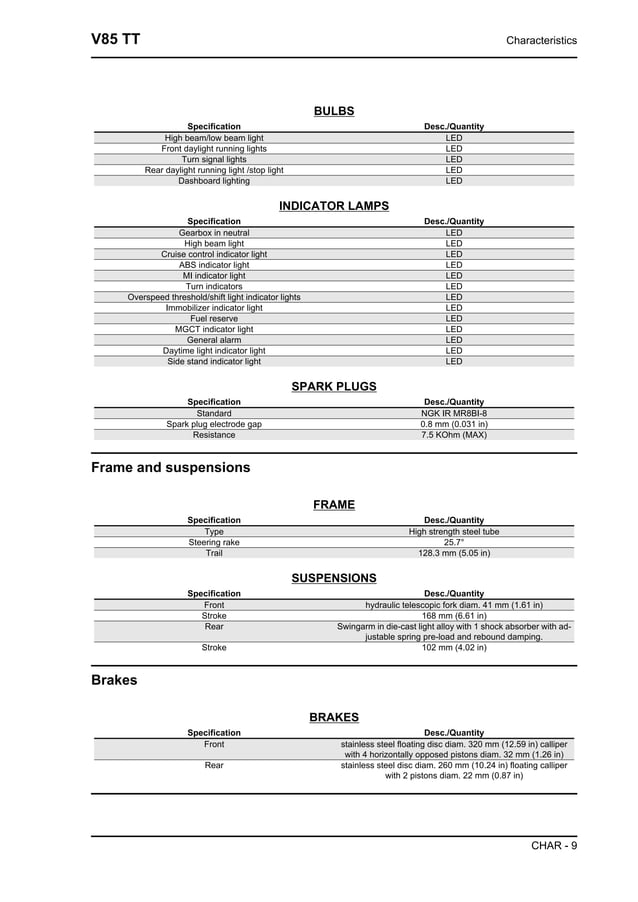 V85 TT

Characteristics

BULBS

| Specification | Desc./Quantity |
|---|---|
| High beam/low beam light | LED |
| Front daylight running lights | LED |
| Turn signal lights | LED |
| Rear daylight running light /stop light | LED |
| Dashboard lighting | LED |

INDICATOR LAMPS

| Specification | Desc./Quantity |
|---|---|
| Gearbox in neutral | LED |
| High beam light | LED |
| Cruise control indicator light | LED |
| ABS indicator light | LED |
| MI indicator light | LED |
| Turn indicators | LED |
| Overspeed threshold/shift light indicator lights | LED |
| Immobilizer indicator light | LED |
| Fuel reserve | LED |
| MGCT indicator light | LED |
| General alarm | LED |
| Daytime light indicator light | LED |
| Side stand indicator light | LED |

SPARK PLUGS

| Specification | Desc./Quantity |
|---|---|
| Standard | NGK IR MR8BI-8 |
| Spark plug electrode gap | 0.8 mm (0.031 in) |
| Resistance | 7.5 KOhm (MAX) |

Frame and suspensions

FRAME

| Specification | Desc./Quantity |
|---|---|
| Type | High strength steel tube |
| Steering rake | 25.7° |
| Trail | 128.3 mm (5.05 in) |

SUSPENSIONS

| Specification | Desc./Quantity |
|---|---|
| Front | hydraulic telescopic fork diam. 41 mm (1.61 in) |
| Stroke | 168 mm (6.61 in) |
| Rear | Swingarm in die-cast light alloy with 1 shock absorber with adjustable spring pre-load and rebound damping. |
| Stroke | 102 mm (4.02 in) |

Brakes

BRAKES

| Specification | Desc./Quantity |
|---|---|
| Front | stainless steel floating disc diam. 320 mm (12.59 in) calliper with 4 horizontally opposed pistons diam. 32 mm (1.26 in) |
| Rear | stainless steel disc diam. 260 mm (10.24 in) floating calliper with 2 pistons diam. 22 mm (0.87 in) |

CHAR - 9